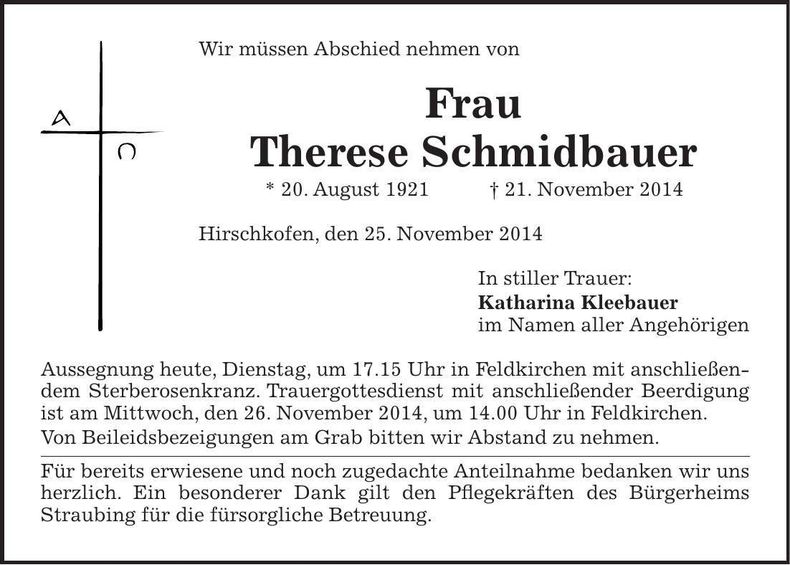 Wir müssen Abschied nehmen von

Frau
Therese Schmidbauer

* 20. August 1921 † 21. November 2014

Hirschkofen, den 25. November 2014

In stiller Trauer:
Katharina Kleebauer
im Namen aller Angehörigen

Aussegnung heute, Dienstag, um 17.15 Uhr in Feldkirchen mit anschließendem Sterberosenkranz. Trauergottesdienst mit anschließender Beerdigung ist am Mittwoch, den 26. November 2014, um 14.00 Uhr in Feldkirchen.
Von Beileidsbezeigungen am Grab bitten wir Abstand zu nehmen.

Für bereits erwiesene und noch zugedachte Anteilnahme bedanken wir uns herzlich. Ein besonderer Dank gilt den Pflegekräften des Bürgerheims Straubing für die fürsorgliche Betreuung.